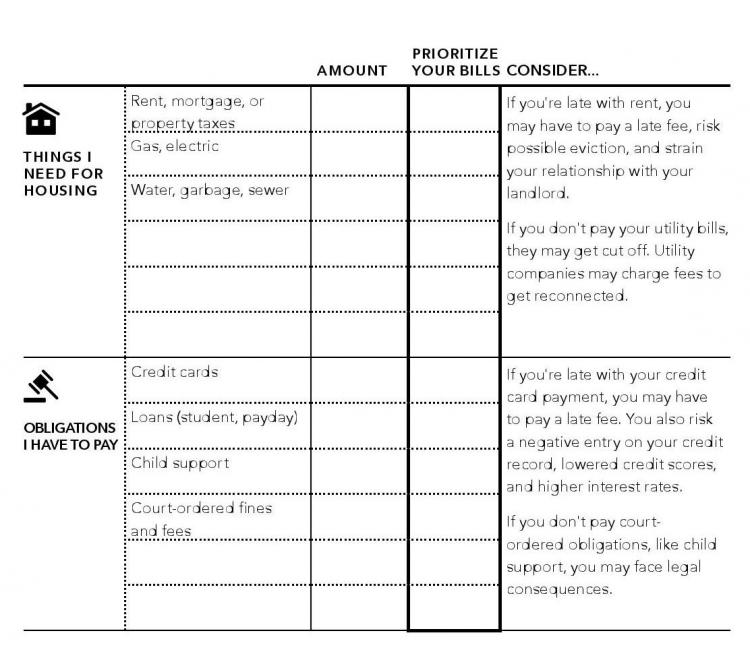 | | | AMOUNT | PRIORITIZE YOUR BILLS | CONSIDER... |
|---|---|---|---|---|
| THINGS I NEED FOR HOUSING | Rent, mortgage, or property taxes | | | If you're late with rent, you may have to pay a late fee, risk possible eviction, and strain your relationship with your landlord. If you don't pay your utility bills, they may get cut off. Utility companies may charge fees to get reconnected. |
| | Gas, electric | | | |
| | Water, garbage, sewer | | | |
| | | | | |
| | | | | |
| | | | | |
| OBLIGATIONS I HAVE TO PAY | Credit cards | | | If you're late with your credit card payment, you may have to pay a late fee. You also risk a negative entry on your credit record, lowered credit scores, and higher interest rates. If you don't pay court-ordered obligations, like child support, you may face legal consequences. |
| | Loans (student, payday) | | | |
| | Child support | | | |
| | Court-ordered fines and fees | | | |
| | | | | |
| | | | | |